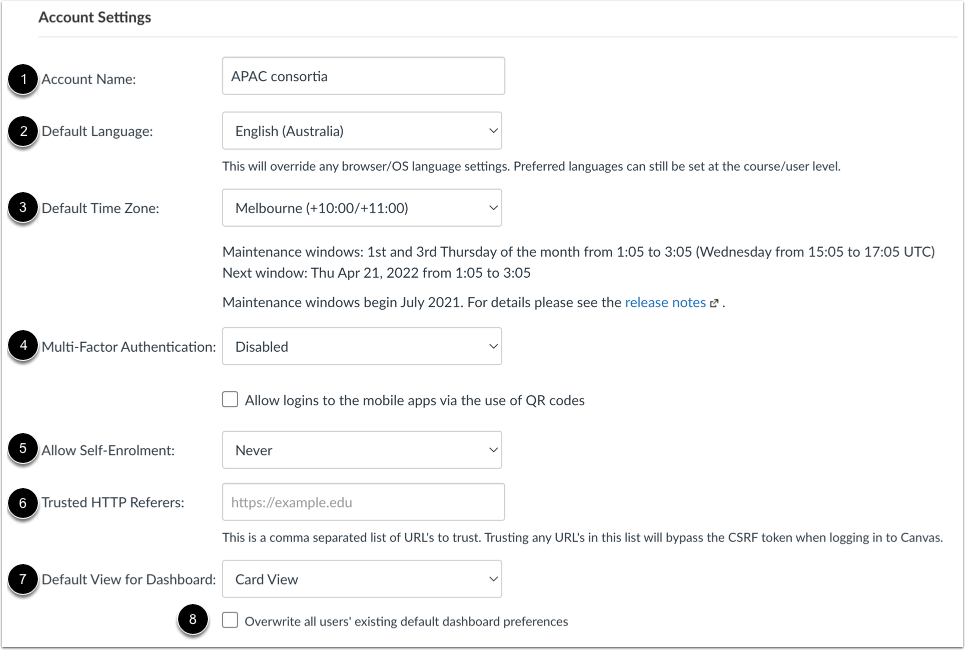 Account Settings

1 Account Name: APAC consortia

2 Default Language: English (Australia)

This will override any browser/OS language settings. Preferred languages can still be set at the course/user level.

3 Default Time Zone: Melbourne (+10:00/+11:00)

Maintenance windows: 1st and 3rd Thursday of the month from 1:05 to 3:05 (Wednesday from 15:05 to 17:05 UTC)
Next window: Thu Apr 21, 2022 from 1:05 to 3:05

Maintenance windows begin July 2021. For details please see the release notes .

4 Multi-Factor Authentication: Disabled

Allow logins to the mobile apps via the use of QR codes

5 Allow Self-Enrolment: Never

6 Trusted HTTP Referers: https://example.edu

This is a comma separated list of URL's to trust. Trusting any URL's in this list will bypass the CSRF token when logging in to Canvas.

7 Default View for Dashboard: Card View

8 Overwrite all users' existing default dashboard preferences